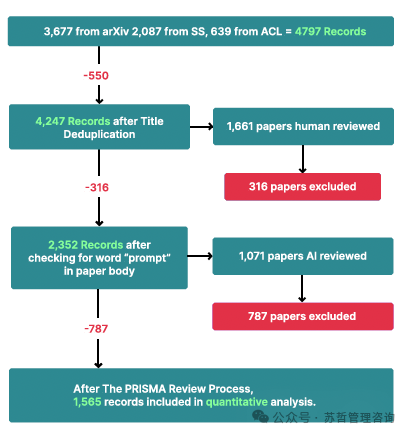 3,677 from arXiv 2,087 from SS, 639 from ACL = 4797 Records

-550

4,247 Records after Title Deduplication

1,661 papers human reviewed

316 papers excluded

-316

2,352 Records after checking for word "prompt" in paper body

1,071 papers AI reviewed

787 papers excluded

-787

After The PRISMA Review Process, 1,565 records included in quantitative analysis.

公众号 · 苏哲管理咨询